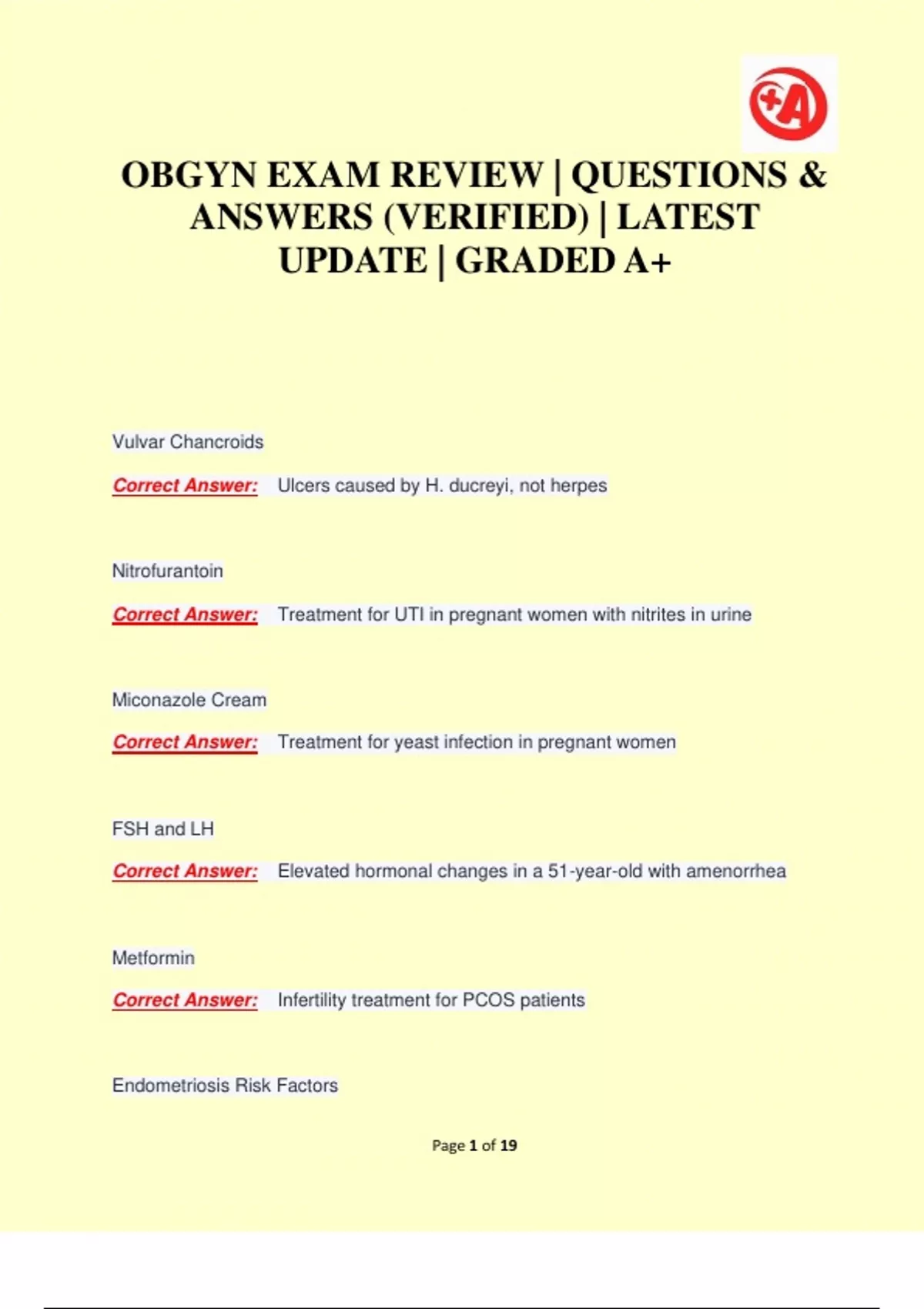 +A

OBGYN EXAM REVIEW | QUESTIONS & ANSWERS (VERIFIED) | LATEST UPDATE | GRADED A+

Vulvar Chancroids

Correct Answer: Ulcers caused by H. ducreyi, not herpes

Nitrofurantoin

Correct Answer: Treatment for UTI in pregnant women with nitrites in urine

Miconazole Cream

Correct Answer: Treatment for yeast infection in pregnant women

FSH and LH

Correct Answer: Elevated hormonal changes in a 51-year-old with amenorrhea

Metformin

Correct Answer: Infertility treatment for PCOS patients

Endometriosis Risk Factors

Page 1 of 19